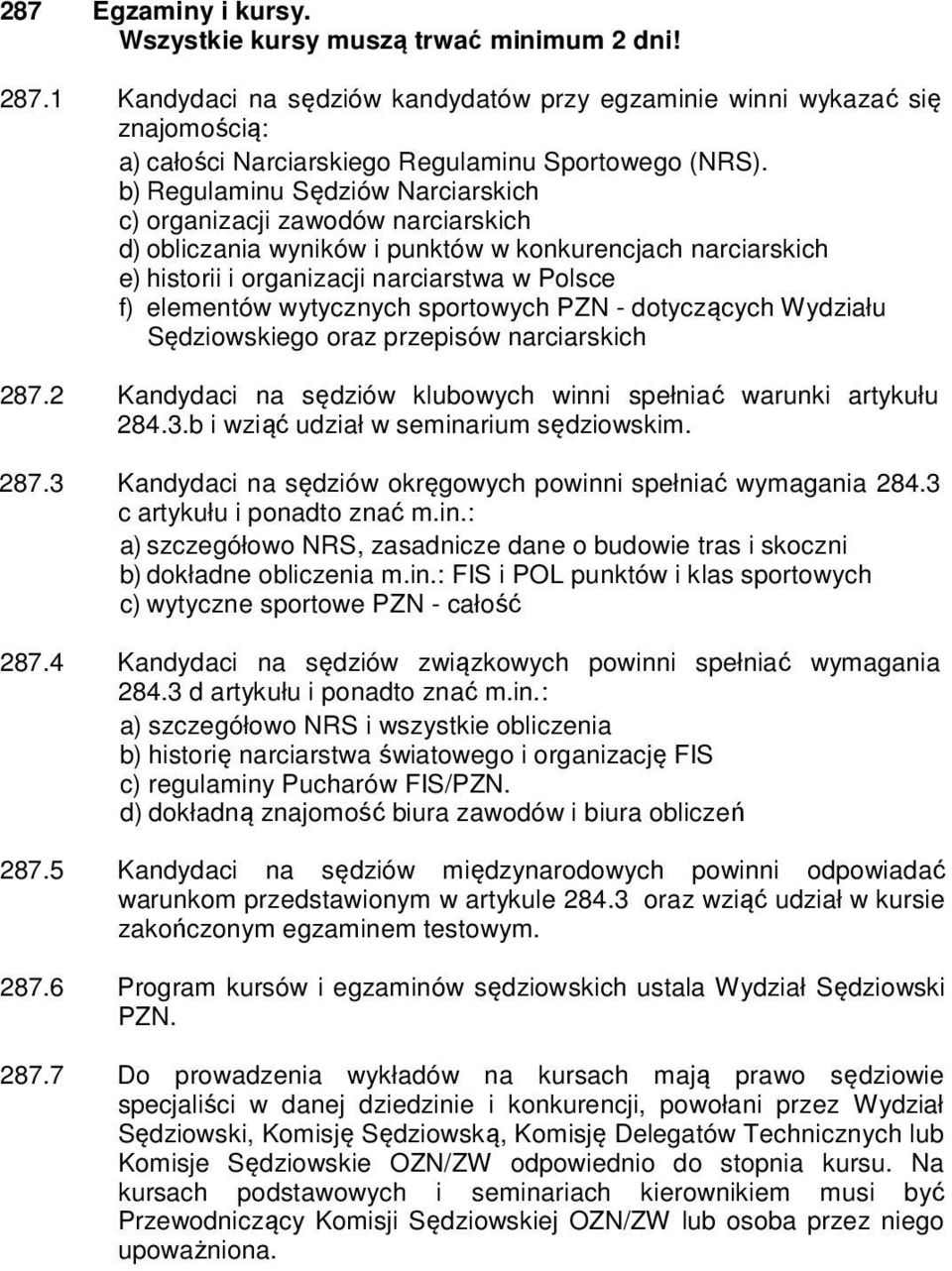 287 Egzaminy i kursy.
Wszystkie kursy muszą trwać minimum 2 dni!

287.1 Kandydaci na sędziów kandydatów przy egzaminie winni wykazać się znajomością:
a) całości Narciarskiego Regulaminu Sportowego (NRS).
b) Regulaminu Sędziów Narciarskich
c) organizacji zawodów narciarskich
d) obliczania wyników i punktów w konkurencjach narciarskich
e) historii i organizacji narciarstwa w Polsce
f) elementów wytycznych sportowych PZN - dotyczących Wydziału Sędziowskiego oraz przepisów narciarskich

287.2 Kandydaci na sędziów klubowych winni spełniać warunki artykułu 284.3.b i wziąć udział w seminarium sędziowskim.

287.3 Kandydaci na sędziów okręgowych powinni spełniać wymagania 284.3 c artykułu i ponadto znać m.in.:
a) szczegółowo NRS, zasadnicze dane o budowie tras i skoczni
b) dokładne obliczenia m.in.: FIS i POL punktów i klas sportowych
c) wytyczne sportowe PZN - całość

287.4 Kandydaci na sędziów związkowych powinni spełniać wymagania 284.3 d artykułu i ponadto znać m.in.:
a) szczegółowo NRS i wszystkie obliczenia
b) historię narciarstwa światowego i organizację FIS
c) regulaminy Pucharów FIS/PZN.
d) dokładną znajomość biura zawodów i biura obliczeń

287.5 Kandydaci na sędziów międzynarodowych powinni odpowiadać warunkom przedstawionym w artykule 284.3 oraz wziąć udział w kursie zakończonym egzaminem testowym.

287.6 Program kursów i egzaminów sędziowskich ustala Wydział Sędziowski PZN.

287.7 Do prowadzenia wykładów na kursach mają prawo sędziowie specjaliści w danej dziedzinie i konkurencji, powołani przez Wydział Sędziowski, Komisję Sędziowską, Komisję Delegatów Technicznych lub Komisje Sędziowskie OZN/ZW odpowiednio do stopnia kursu. Na kursach podstawowych i seminariach kierownikiem musi być Przewodniczący Komisji Sędziowskiej OZN/ZW lub osoba przez niego upoważniona.